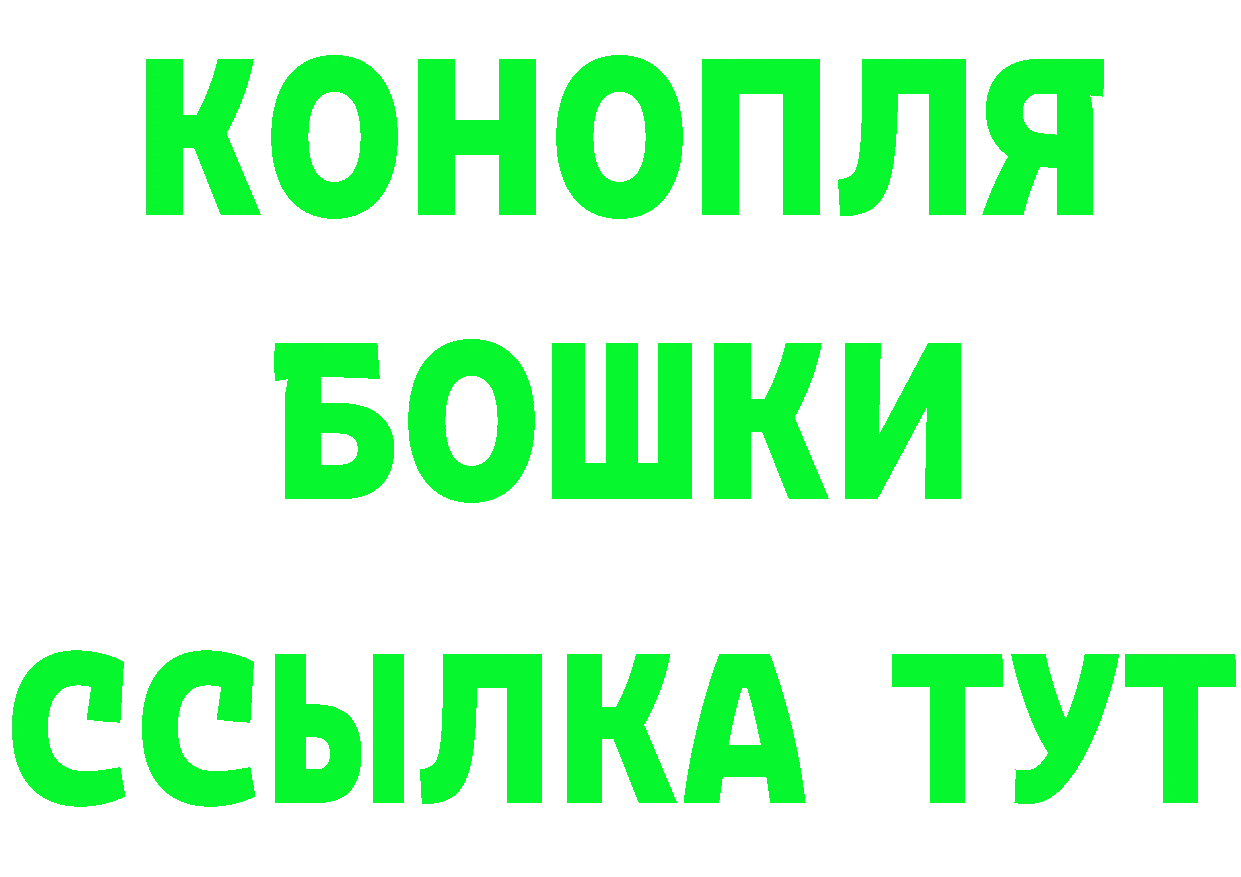 КОНОПЛЯ
БОШКИ
ССЫЛКА ТУТ